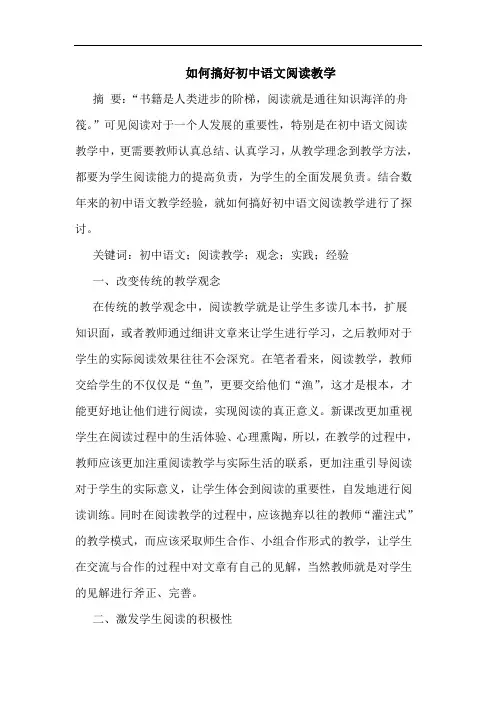 如何搞好初中语文阅读教学

摘 要：“书籍是人类进步的阶梯，阅读就是通往知识海洋的舟筏。”可见阅读对于一个人发展的重要性，特别是在初中语文阅读教学中，更需要教师认真总结、认真学习，从教学理念到教学方法，都要为学生阅读能力的提高负责，为学生的全面发展负责。结合数年来的初中语文教学经验，就如何搞好初中语文阅读教学进行了探讨。

关键词：初中语文；阅读教学；观念；实践；经验

一、改变传统的教学观念

在传统的教学观念中，阅读教学就是让学生多读几本书，扩展知识面，或者教师通过细讲文章来让学生进行学习，之后教师对于学生的实际阅读效果往往不会深究。在笔者看来，阅读教学，教师交给学生的不仅仅是“鱼”，更要交给他们“渔”，这才是根本，才能更好地让他们进行阅读，实现阅读的真正意义。新课改更加重视学生在阅读过程中的生活体验、心理熏陶，所以，在教学的过程中，教师应该更加注重阅读教学与实际生活的联系，更加注重引导阅读对于学生的实际意义，让学生体会到阅读的重要性，自发地进行阅读训练。同时在阅读教学的过程中，应该抛弃以往的教师“灌注式”的教学模式，而应该采取师生合作、小组合作形式的教学，让学生在交流与合作的过程中对文章有自己的见解，当然教师就是对学生的见解进行斧正、完善。

二、激发学生阅读的积极性